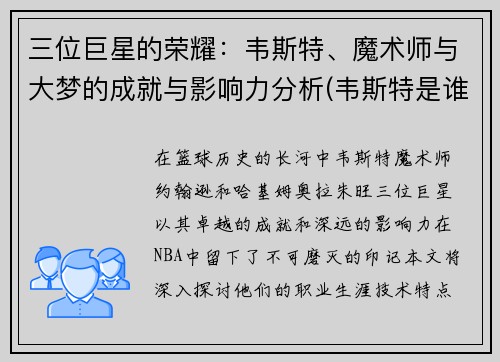 三位巨星的荣耀：韦斯特、魔术师与大梦的成就与影响力分析(韦斯特是谁

在篮球历史的长河中韦斯特魔术师约翰逊和哈基姆奥拉朱旺三位巨星以其卓越的成就和深远的影响力在NBA中留下了不可磨灭的印记本文将深入探讨他们的职业生涯技术特点